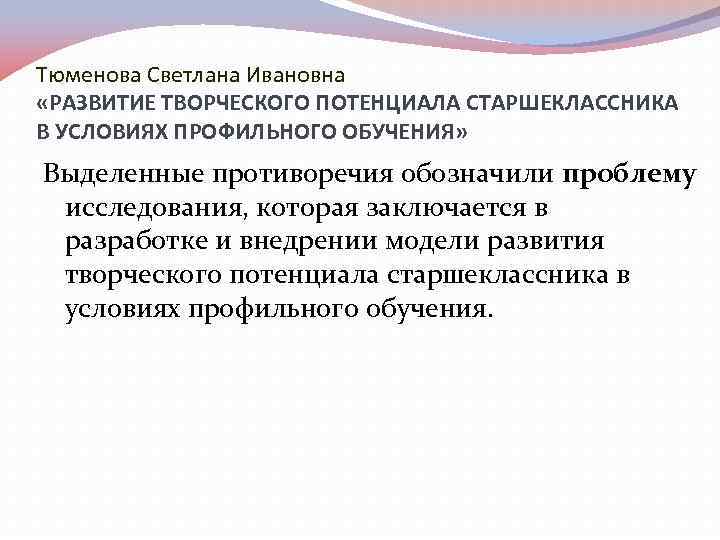 Тюменова Светлана Ивановна
«РАЗВИТИЕ ТВОРЧЕСКОГО ПОТЕНЦИАЛА СТАРШЕКЛАССНИКА В УСЛОВИЯХ ПРОФИЛЬНОГО ОБУЧЕНИЯ»

Выделенные противоречия обозначили проблему исследования, которая заключается в разработке и внедрении модели развития творческого потенциала старшеклассника в условиях профильного обучения.